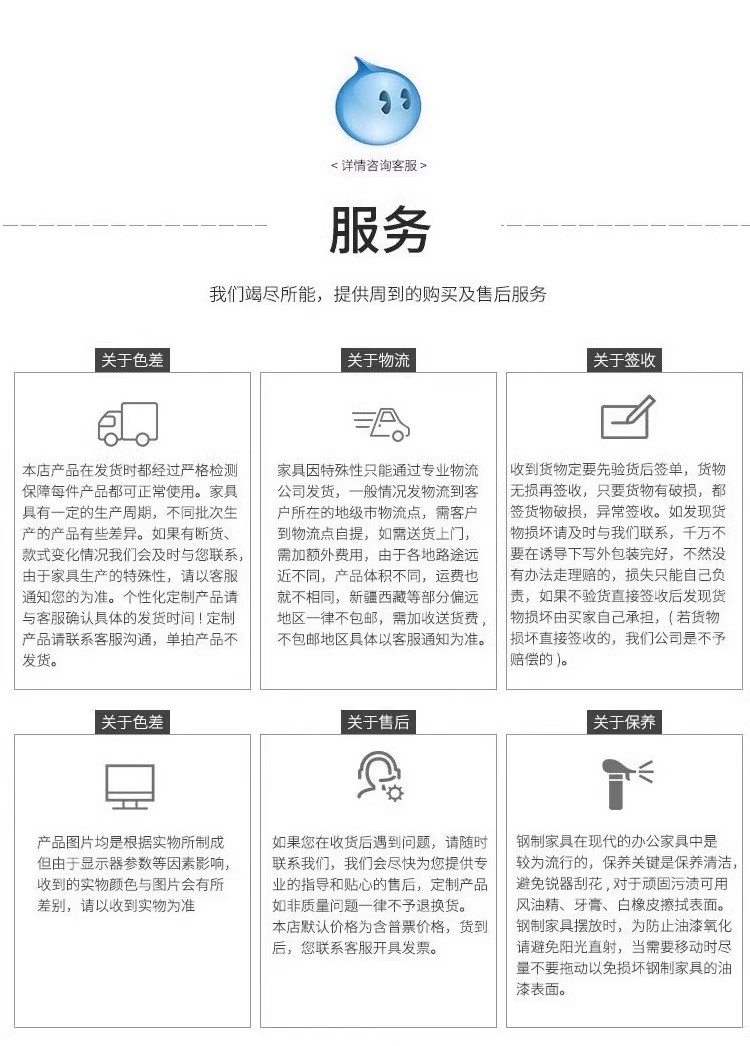 < 详情咨询客服 >

服务

我们竭尽所能，提供周到的购买及售后服务

关于色差

本店产品在发货时都经过严格检测保障每件产品都可正常使用。家具具有一定的生产周期，不同批次生产的产品有些差异。如果有断货、款式变化情况我们会及时与您联系，由于家具生产的特殊性，请以客服通知您的为准。个性化定制产品请与客服确认具体的发货时间！定制产品请联系客服沟通，单拍产品不发货。

关于物流

家具因特殊性只能通过专业物流公司发货，一般情况发物流到客户所在的地级市物流点，需客户到物流点自提，如需送货上门，需加额外费用，由于各地路途远近不同，产品体积不同，运费也就不相同，新疆西藏等部分偏远地区一律不包邮，需加收送货费，不包邮地区具体以客服通知为准。

关于签收

收到货物定要先验货后签单，货物无损再签收，只要货物有破损，都签货物破损，异常签收。如发现货物损坏请及时与我们联系，千万不要在诱导下写外包装完好，不然没有办法走理赔的，损失只能自己负责，如果不验货直接签收后发现货物损坏由买家自己承担，（若货物损坏直接签收的，我们公司是不予赔偿的）。

关于色差

产品图片均是根据实物所制成但由于显示器参数等因素影响，收到的实物颜色与图片会有所差别，请以收到实物为准

关于售后

如果您在收货后遇到问题，请随时联系我们，我们会尽快为您提供专业的指导和贴心的售后，定制产品如非质量问题一律不予退换货。本店默认价格为含普票价格，货到后，您联系客服开具发票。

关于保养

钢制家具在现代的办公家具中是较为流行的，保养关键是保养清洁，避免锐器刮花，对于顽固污渍可用风油精、牙膏、白橡皮擦拭表面。钢制家具摆放时，为防止油漆氧化请避免阳光直射，当需要移动时尽量不要拖动以免损坏钢制家具的油漆表面。